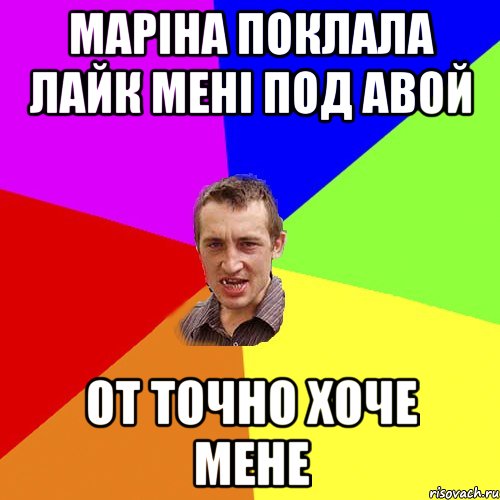 МАРІНА ПОКЛАЛА ЛАЙК МЕНІ ПОД АВОЙ

ОТ ТОЧНО ХОЧЕ МЕНЕ

risovach.ru